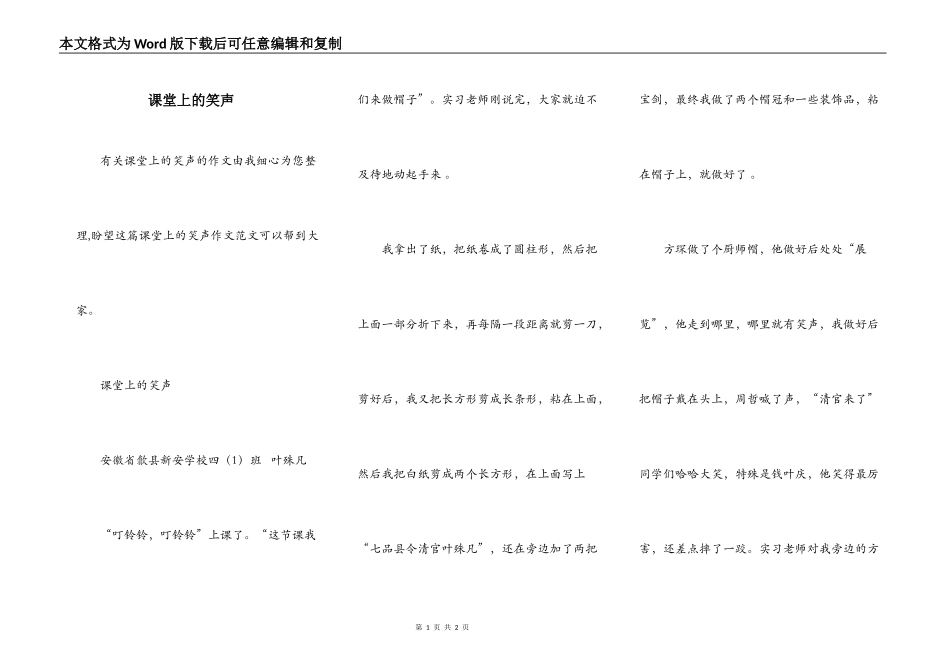 本文格式为Word版下载后可任意编辑和复制

课堂上的笑声

有关课堂上的笑声的作文由我细心为您整理,盼望这篇课堂上的笑声作文范文可以帮到大家。

课堂上的笑声

安徽省歙县新安学校四（1）班 叶殊凡

“叮铃铃，叮铃铃”上课了。“这节课我们来做帽子”。实习老师刚说完，大家就迫不及待地动起手来。

我拿出了纸，把纸卷成了圆柱形，然后把上面一部分折下来，再每隔一段距离就剪一刀，剪好后，我又把长方形剪成长条形，粘在上面，然后我把白纸剪成两个长方形，在上面写上“七品县令清官叶殊凡”，还在旁边加了两把宝剑，最终我做了两个帽冠和一些装饰品，粘在帽子上，就做好了。

方琛做了个厨师帽，他做好后处处“展览”，他走到哪里，哪里就有笑声，我做好后把帽子戴在头上，周哲喊了声，“清官来了”同学们哈哈大笑，特殊是钱叶庆，他笑得最厉害，还差点摔了一跤。实习老师对我旁边的方

第 1 页 共 2 页